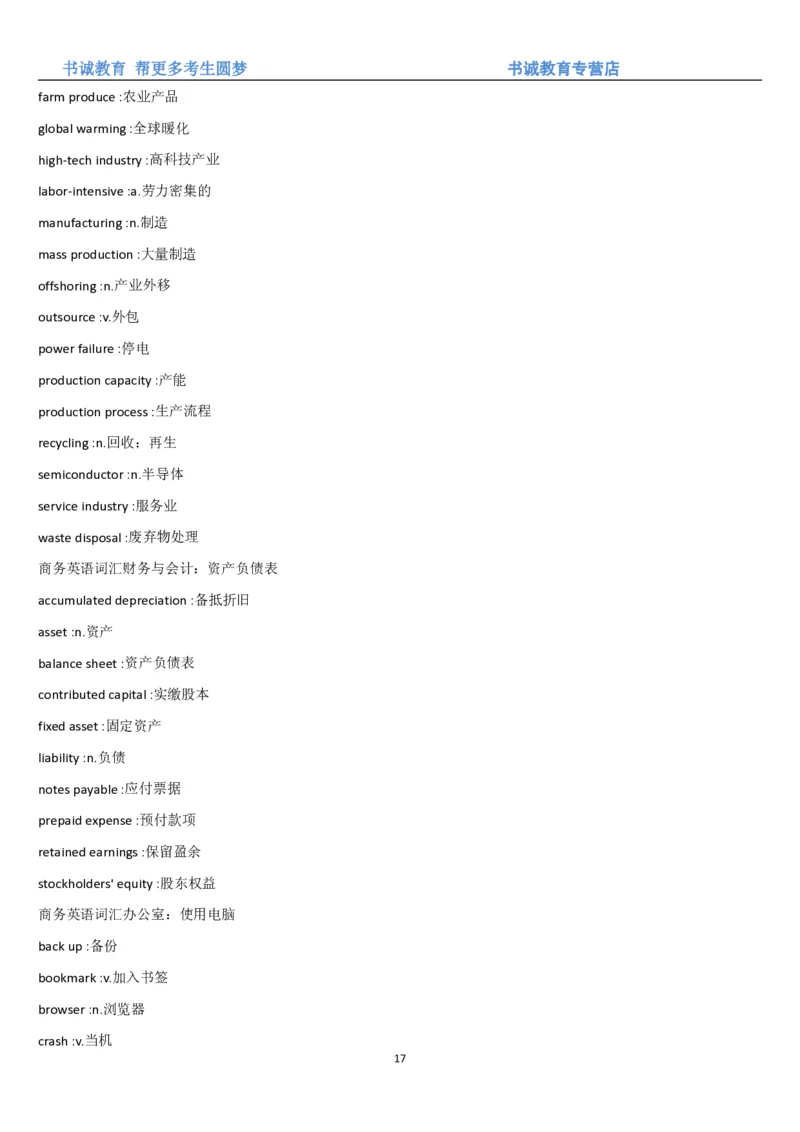 书诚教育 帮更多考生圆梦 书诚教育专营店

farm produce :农业产品

global warming :全球暖化

high-tech industry :高科技产业

labor-intensive :a.劳力密集的

manufacturing :n.制造

mass production :大量制造

offshoring :n.产业外移

outsource :v.外包

power failure :停电

production capacity :产能

production process :生产流程

recycling :n.回收；再生

semiconductor :n.半导体

service industry :服务业

waste disposal :废弃物处理

商务英语词汇财务与会计：资产负债表

accumulated depreciation :备抵折旧

asset :n.资产

balance sheet :资产负债表

contributed capital :实缴股本

fixed asset :固定资产

liability :n.负债

notes payable :应付票据

prepaid expense :预付款项

retained earnings :保留盈余

stockholders' equity :股东权益

商务英语词汇办公室：使用电脑

back up :备份

bookmark :v.加入书签

browser :n.浏览器

crash :v.当机

17